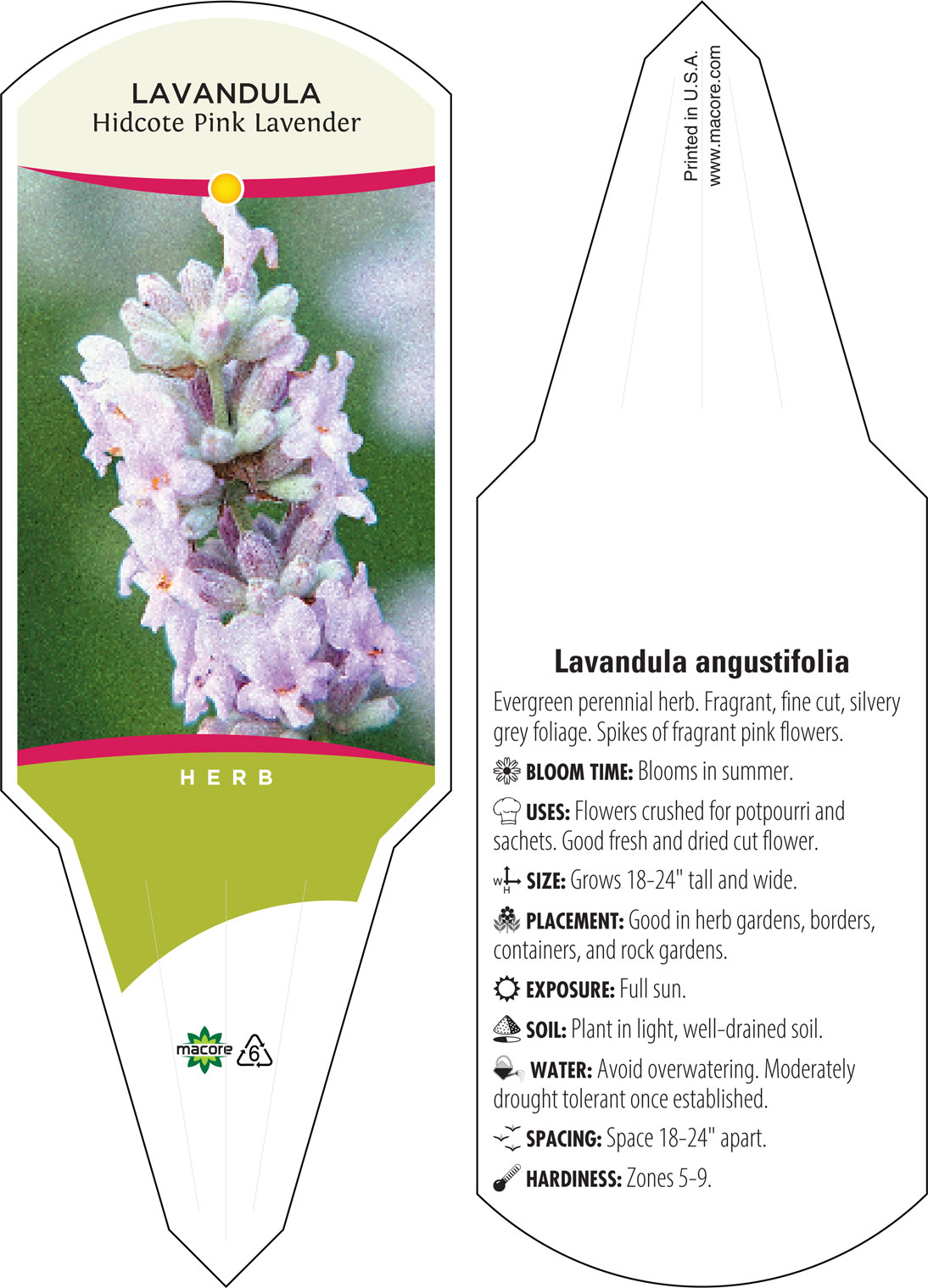 LAVANDULA
Hidcote Pink Lavender

HERB

macore 6

Printed in U.S.A.
www.macore.com

Lavandula angustifolia

Evergreen perennial herb. Fragrant, fine cut, silvery grey foliage. Spikes of fragrant pink flowers.

BLOOM TIME: Blooms in summer.

USES: Flowers crushed for potpourri and sachets. Good fresh and dried cut flower.

W H SIZE: Grows 18-24" tall and wide.

PLACEMENT: Good in herb gardens, borders, containers, and rock gardens.

EXPOSURE: Full sun.

SOIL: Plant in light, well-drained soil.

WATER: Avoid overwatering. Moderately drought tolerant once established.

SPACING: Space 18-24" apart.

HARDINESS: Zones 5-9.